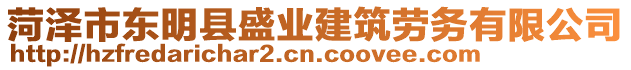 菏泽市东明县盛业建筑劳务有限公司
http://hzfredarichar2.cn.coovee.com